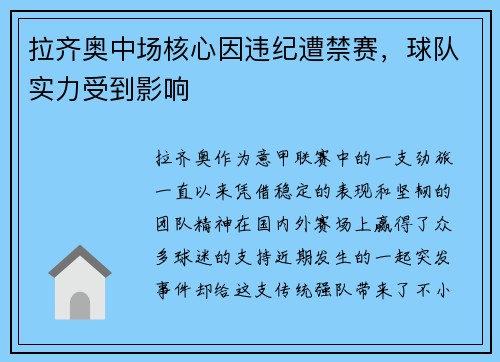 拉齐奥中场核心因违纪遭禁赛，球队实力受到影响

拉齐奥作为意甲联赛中的一支劲旅一直以来凭借稳定的表现和坚韧的团队精神在国内外赛场上赢得了众多球迷的支持近期发生的一起突发事件却给这支传统强队带来了不小